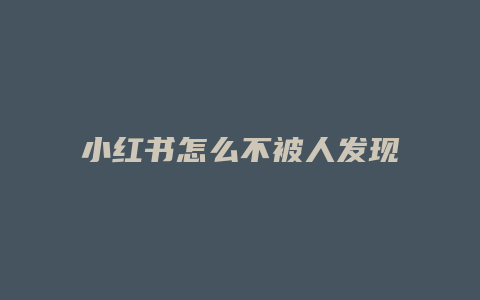 小红书怎么不被人发现